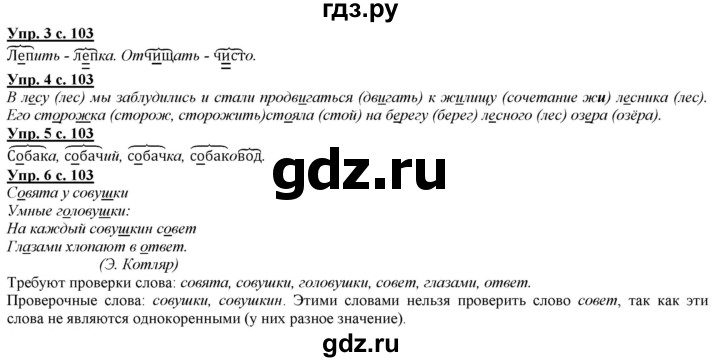 гдз.ру

Упр. 3 с. 103
Лепить - лепка. Отчищать - чисто.

Упр. 4 с. 103
В лесу (лес) мы заблудились и стали продвигаться (двигать) к жилищу (сочетание жи) лесника (лес). Его сторожка (сторож, сторожить)стояла (стой) на берегу (берег) лесного (лес) озера (озёра).

Упр. 5 с. 103
Собака, собачий, собачка, собаковод.

gdz.ru

Упр. 6 с. 103
Совята у совушки
Умные головушки:
На каждый совушкин совет
Глазами хлопают в ответ.
(Э. Котляр)

Требуют проверки слова: совята, совушки, головушки, совет, глазами, ответ.
Проверочные слова: совушки, совушкин. Этими словами нельзя проверить слово совет, так как эти слова не являются однокоренными (у них разное значение).

gdz.ru